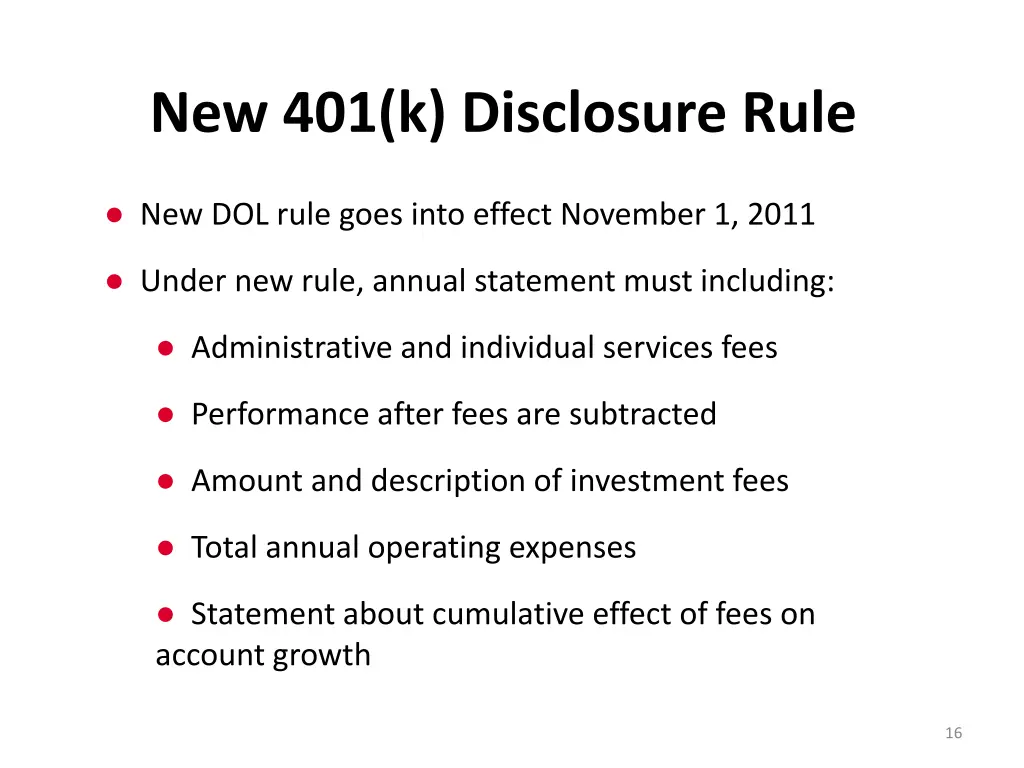 New 401(k) Disclosure Rule

• New DOL rule goes into effect November 1, 2011

• Under new rule, annual statement must including:

• Administrative and individual services fees

• Performance after fees are subtracted

• Amount and description of investment fees

• Total annual operating expenses

• Statement about cumulative effect of fees on account growth

16